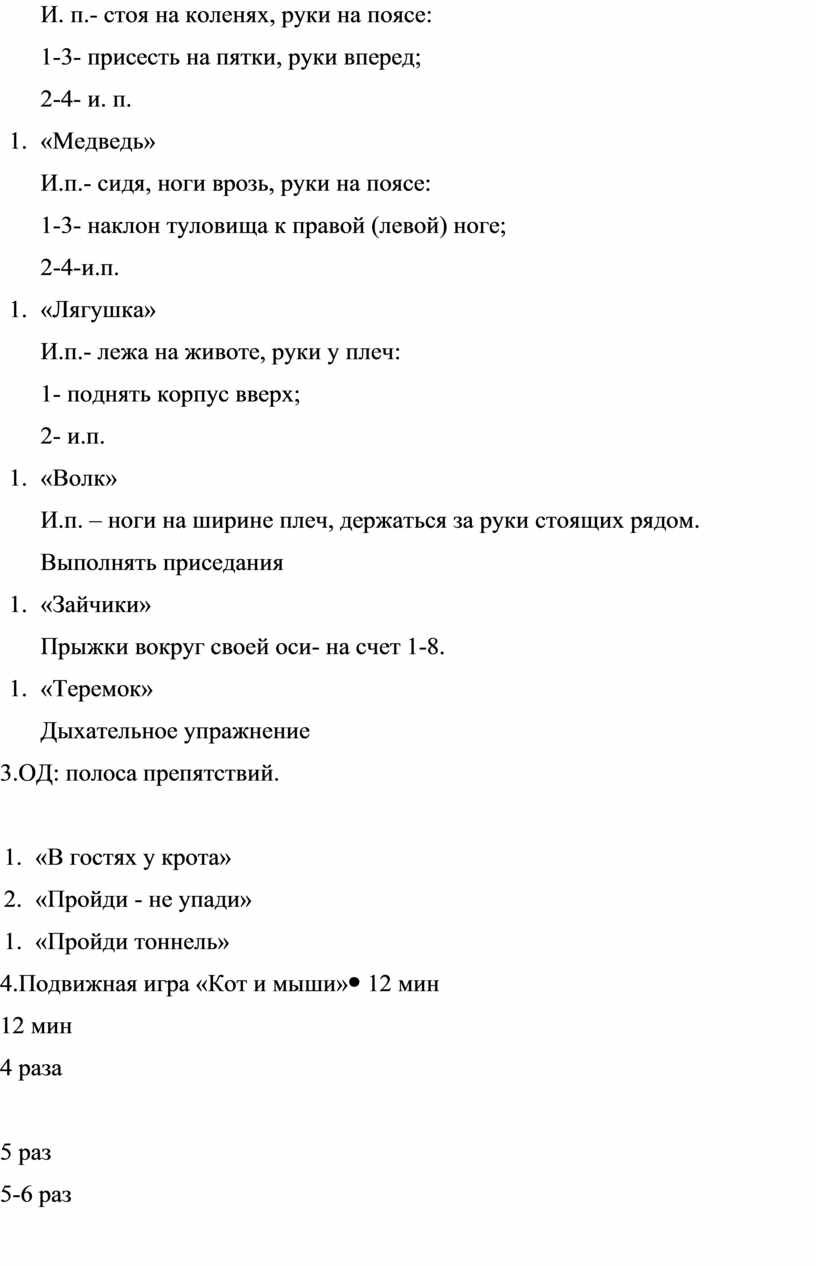 И. п.- стоя на коленях, руки на поясе:

1-3- присесть на пятки, руки вперед;

2-4- и. п.

1. «Медведь»

И.п.- сидя, ноги врозь, руки на поясе:

1-3- наклон туловища к правой (левой) ноге;

2-4-и.п.

1. «Лягушка»

И.п.- лежа на животе, руки у плеч:

1- поднять корпус вверх;

2- и.п.

1. «Волк»

И.п. – ноги на ширине плеч, держаться за руки стоящих рядом.

Выполнять приседания

1. «Зайчики»

Прыжки вокруг своей оси- на счет 1-8.

1. «Теремок»

Дыхательное упражнение

3.ОД: полоса препятствий.

1. «В гостях у крота»
2. «Пройди - не упади»
1. «Пройди тоннель»

4.Подвижная игра «Кот и мыши»• 12 мин

12 мин

4 раза

5 раз

5-6 раз